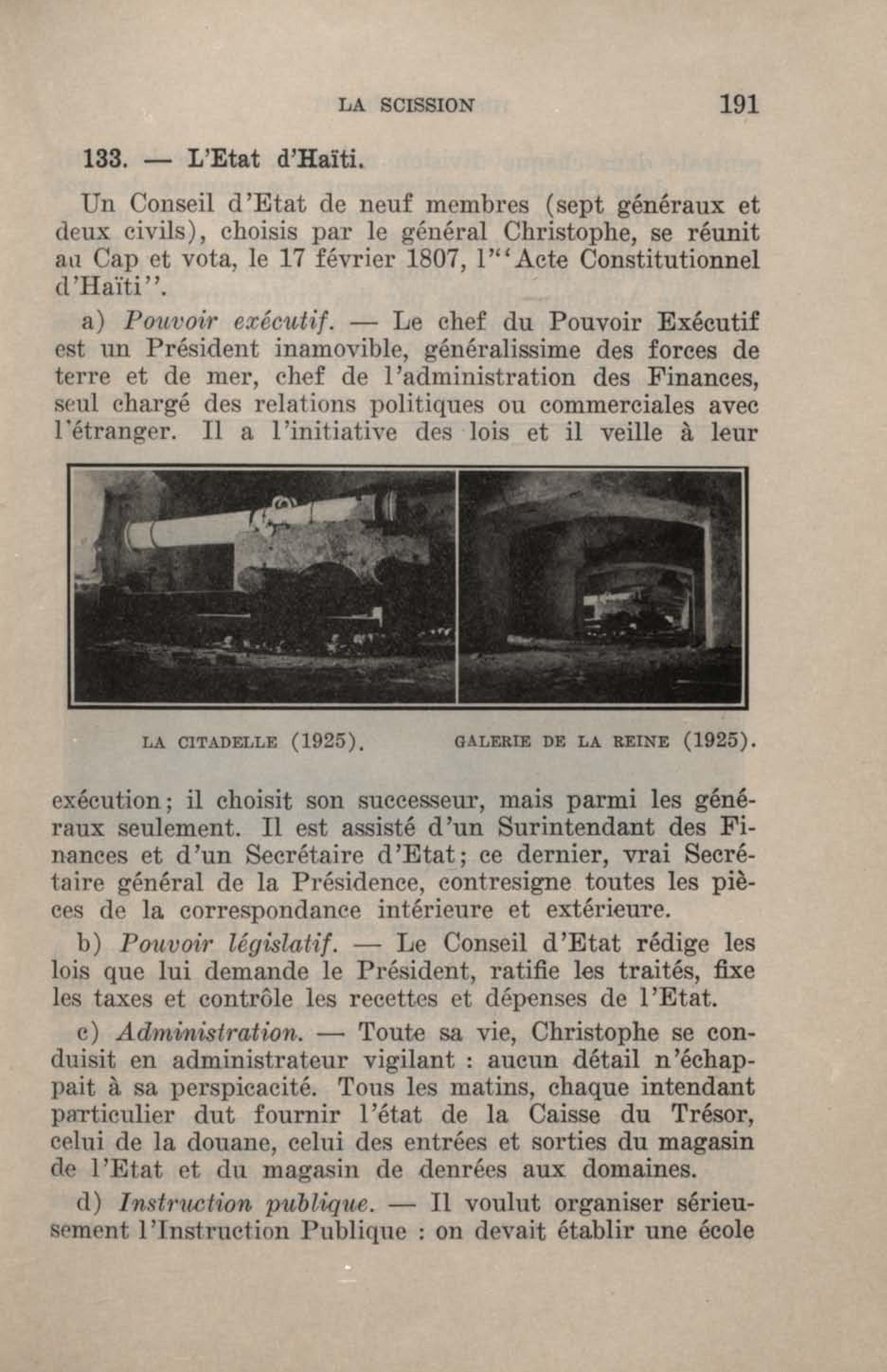 LA SCISSION 191

133. — L'Etat d'Haïti.

Un Conseil d'Etat de neuf membres (sept généraux et deux civils), choisis par le général Christophe, se réunit au Cap et vota, le 17 février 1807, l'"Acte Constitutionnel d'Haïti".

a) Pouvoir exécutif. — Le chef du Pouvoir Exécutif est un Président inamovible, généralissime des forces de terre et de mer, chef de l'administration des Finances, seul chargé des relations politiques ou commerciales avec l'étranger. Il a l'initiative des lois et il veille à leur

LA CITADELLE (1925). GALERIE DE LA REINE (1925).

exécution; il choisit son successeur, mais parmi les généraux seulement. Il est assisté d'un Surintendant des Finances et d'un Secrétaire d'Etat; ce dernier, vrai Secrétaire général de la Présidence, contresigne toutes les pièces de la correspondance intérieure et extérieure.

b) Pouvoir législatif. — Le Conseil d'Etat rédige les lois que lui demande le Président, ratifie les traités, fixe les taxes et contrôle les recettes et dépenses de l'Etat.

c) Administration. — Toute sa vie, Christophe se conduisit en administrateur vigilant : aucun détail n'échappait à sa perspicacité. Tous les matins, chaque intendant particulier dut fournir l'état de la Caisse du Trésor, celui de la douane, celui des entrées et sorties du magasin de l'Etat et du magasin de denrées aux domaines.

d) Instruction publique. — Il voulut organiser sérieusement l'Instruction Publique : on devait établir une école